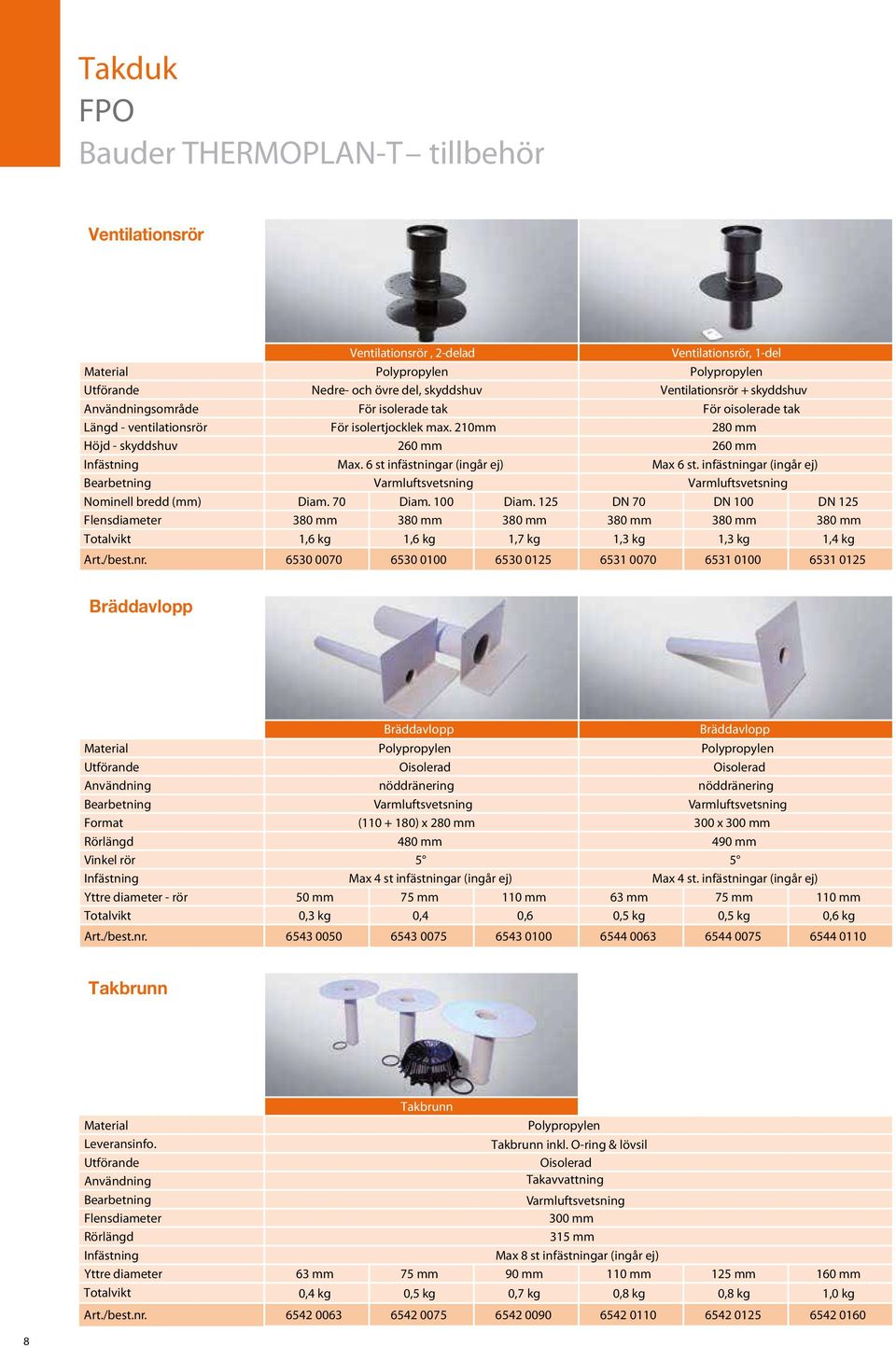 Takduk
FPO
Bauder THERMOPLAN-T – tillbehör

Ventilationsrör

| | Ventilationsrör , 2-delad | | | Ventilationsrör, 1-del | | |
|---|---|---|---|---|---|---|
| Material | Polypropylen | | | Polypropylen | | |
| Utförande | Nedre- och övre del, skyddshuv | | | Ventilationsrör + skyddshuv | | |
| Användningsområde | För isolerade tak | | | För oisolerade tak | | |
| Längd - ventilationsrör | För isolertjocklek max. 210mm | | | 280 mm | | |
| Höjd - skyddshuv | 260 mm | | | 260 mm | | |
| Infästning | Max. 6 st infästningar (ingår ej) | | | Max 6 st. infästningar (ingår ej) | | |
| Bearbetning | Varmluftsvetsning | | | Varmluftsvetsning | | |
| Nominell bredd (mm) | Diam. 70 | Diam. 100 | Diam. 125 | DN 70 | DN 100 | DN 125 |
| Flensdiameter | 380 mm | 380 mm | 380 mm | 380 mm | 380 mm | 380 mm |
| Totalvikt | 1,6 kg | 1,6 kg | 1,7 kg | 1,3 kg | 1,3 kg | 1,4 kg |
| Art./best.nr. | 6530 0070 | 6530 0100 | 6530 0125 | 6531 0070 | 6531 0100 | 6531 0125 |

Bräddavlopp

| | Bräddavlopp | | | Bräddavlopp | | |
|---|---|---|---|---|---|---|
| Material | Polypropylen | | | Polypropylen | | |
| Utförande | Oisolerad | | | Oisolerad | | |
| Användning | nöddränering | | | nöddränering | | |
| Bearbetning | Varmluftsvetsning | | | Varmluftsvetsning | | |
| Format | (110 + 180) x 280 mm | | | 300 x 300 mm | | |
| Rörlängd | 480 mm | | | 490 mm | | |
| Vinkel rör | 5° | | | 5° | | |
| Infästning | Max 4 st infästningar (ingår ej) | | | Max 4 st. infästningar (ingår ej) | | |
| Yttre diameter - rör | 50 mm | 75 mm | 110 mm | 63 mm | 75 mm | 110 mm |
| Totalvikt | 0,3 kg | 0,4 | 0,6 | 0,5 kg | 0,5 kg | 0,6 kg |
| Art./best.nr. | 6543 0050 | 6543 0075 | 6543 0100 | 6544 0063 | 6544 0075 | 6544 0110 |

Takbrunn

| | Takbrunn | | | | | |
|---|---|---|---|---|---|---|
| Material | Polypropylen | | | | | |
| Leveransinfo. | Takbrunn inkl. O-ring & lövsil | | | | | |
| Utförande | Oisolerad | | | | | |
| Användning | Takavvattning | | | | | |
| Bearbetning | Varmluftsvetsning | | | | | |
| Flensdiameter | 300 mm | | | | | |
| Rörlängd | 315 mm | | | | | |
| Infästning | Max 8 st infästningar (ingår ej) | | | | | |
| Yttre diameter | 63 mm | 75 mm | 90 mm | 110 mm | 125 mm | 160 mm |
| Totalvikt | 0,4 kg | 0,5 kg | 0,7 kg | 0,8 kg | 0,8 kg | 1,0 kg |
| Art./best.nr. | 6542 0063 | 6542 0075 | 6542 0090 | 6542 0110 | 6542 0125 | 6542 0160 |

8